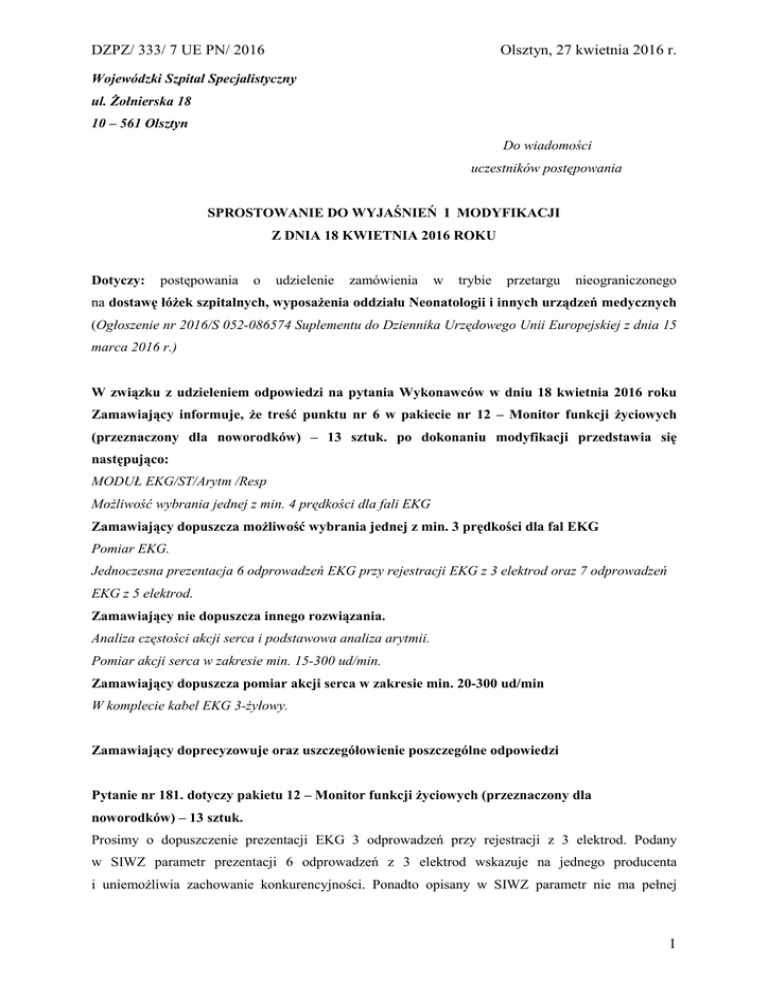 DZPZ/ 333/ 7 UE PN/ 2016

Olsztyn, 27 kwietnia 2016 r.

Wojewódzki Szpital Specjalistyczny
ul. Żołnierska 18
10 – 561 Olsztyn

Do wiadomości
uczestników postępowania

SPROSTOWANIE DO WYJAŚNIEŃ I MODYFIKACJI
Z DNIA 18 KWIETNIA 2016 ROKU

Dotyczy: postępowania o udzielenie zamówienia w trybie przetargu nieograniczonego na dostawę łóżek szpitalnych, wyposażenia oddziału Neonatologii i innych urządzeń medycznych (Ogłoszenie nr 2016/S 052-086574 Suplementu do Dziennika Urzędowego Unii Europejskiej z dnia 15 marca 2016 r.)

W związku z udzieleniem odpowiedzi na pytania Wykonawców w dniu 18 kwietnia 2016 roku Zamawiający informuje, że treść punktu nr 6 w pakiecie nr 12 – Monitor funkcji życiowych (przeznaczony dla noworodków) – 13 sztuk. po dokonaniu modyfikacji przedstawia się następująco:
MODUŁ EKG/ST/Arytm /Resp
Możliwość wybrania jednej z min. 4 prędkości dla fali EKG
Zamawiający dopuszcza możliwość wybrania jednej z min. 3 prędkości dla fal EKG
Pomiar EKG.
Jednoczesna prezentacja 6 odprowadzeń EKG przy rejestracji EKG z 3 elektrod oraz 7 odprowadzeń EKG z 5 elektrod.
Zamawiający nie dopuszcza innego rozwiązania.
Analiza częstości akcji serca i podstawowa analiza arytmii.
Pomiar akcji serca w zakresie min. 15-300 ud/min.
Zamawiający dopuszcza pomiar akcji serca w zakresie min. 20-300 ud/min
W komplecie kabel EKG 3-żyłowy.

Zamawiający doprecyzowuje oraz uszczegółowienie poszczególne odpowiedzi

Pytanie nr 181. dotyczy pakietu 12 – Monitor funkcji życiowych (przeznaczony dla noworodków) – 13 sztuk.
Prosimy o dopuszczenie prezentacji EKG 3 odprowadzeń przy rejestracji z 3 elektrod. Podany w SIWZ parametr prezentacji 6 odprowadzeń z 3 elektrod wskazuje na jednego producenta i uniemożliwia zachowanie konkurencyjności. Ponadto opisany w SIWZ parametr nie ma pełnej

1